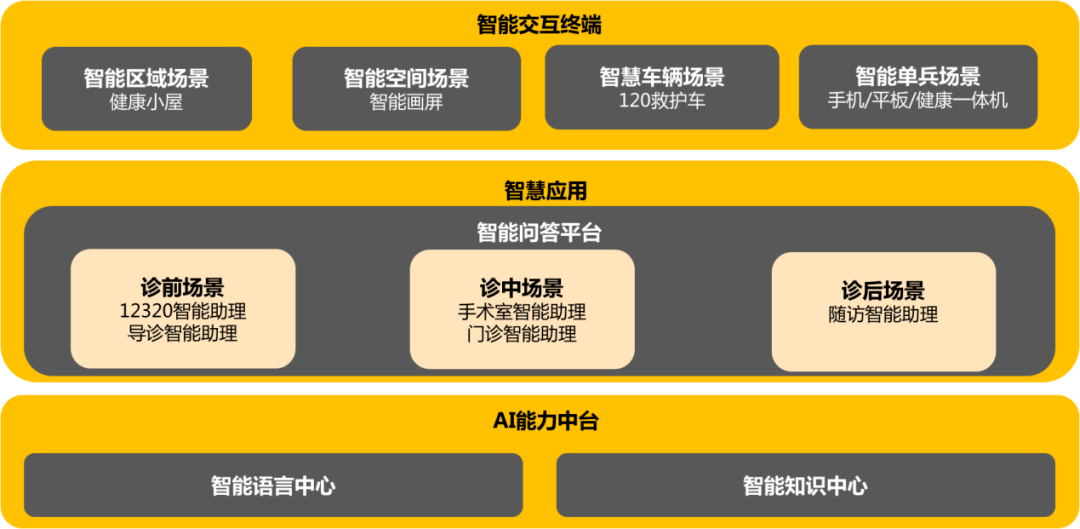 智能交互终端

智能区域场景
健康小屋

智能空间场景
智能画屏

智慧车辆场景
120救护车

智能单兵场景
手机/平板/健康一体机

智慧应用

智能问答平台

诊前场景
12320智能助理
导诊智能助理

诊中场景
手术室智能助理
门诊智能助理

诊后场景
随访智能助理

AI能力中台

智能语言中心

智能知识中心